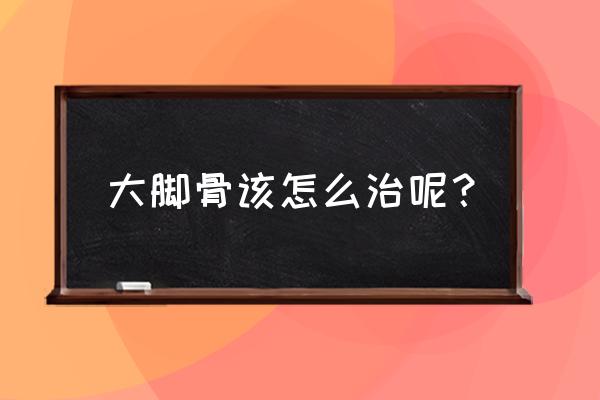 大脚骨该怎么治呢？